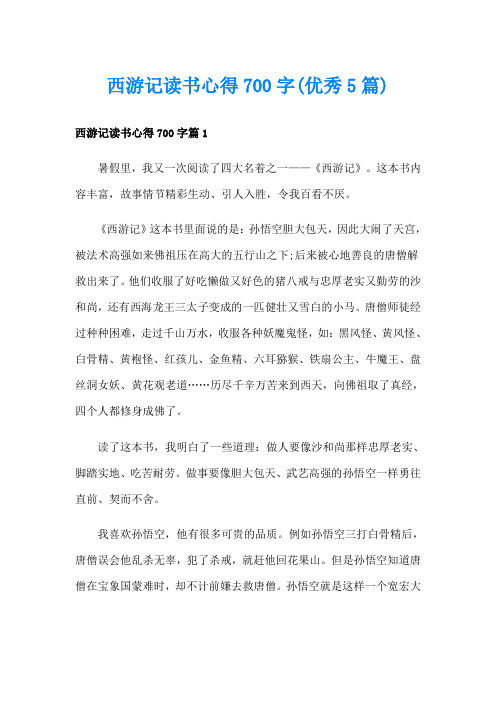 西游记读书心得700字(优秀5篇)

西游记读书心得700字篇1

暑假里，我又一次阅读了四大名着之一——《西游记》。这本书内容丰富，故事情节精彩生动、引人入胜，令我百看不厌。

《西游记》这本书里面说的是：孙悟空胆大包天，因此大闹了天宫，被法术高强如来佛祖压在高大的五行山之下;后来被心地善良的唐僧解救出来了。他们收服了好吃懒做又好色的猪八戒与忠厚老实又勤劳的沙和尚，还有西海龙王三太子变成的一匹健壮又雪白的小马。唐僧师徒经过种种困难，走过千山万水，收服各种妖魔鬼怪，如：黑风怪、黄风怪、白骨精、黄袍怪、红孩儿、金鱼精、六耳猕猴、铁扇公主、牛魔王、盘丝洞女妖、黄花观老道……历尽千辛万苦来到西天，向佛祖取了真经，四个人都修身成佛了。

读了这本书，我明白了一些道理：做人要像沙和尚那样忠厚老实、脚踏实地、吃苦耐劳。做事要像胆大包天、武艺高强的孙悟空一样勇往直前、契而不舍。

我喜欢孙悟空，他有很多可贵的品质。例如孙悟空三打白骨精后，唐僧误会他乱杀无辜，犯了杀戒，就赶他回花果山。但是孙悟空知道唐僧在宝象国蒙难时，却不计前嫌去救唐僧。孙悟空就是这样一个宽宏大